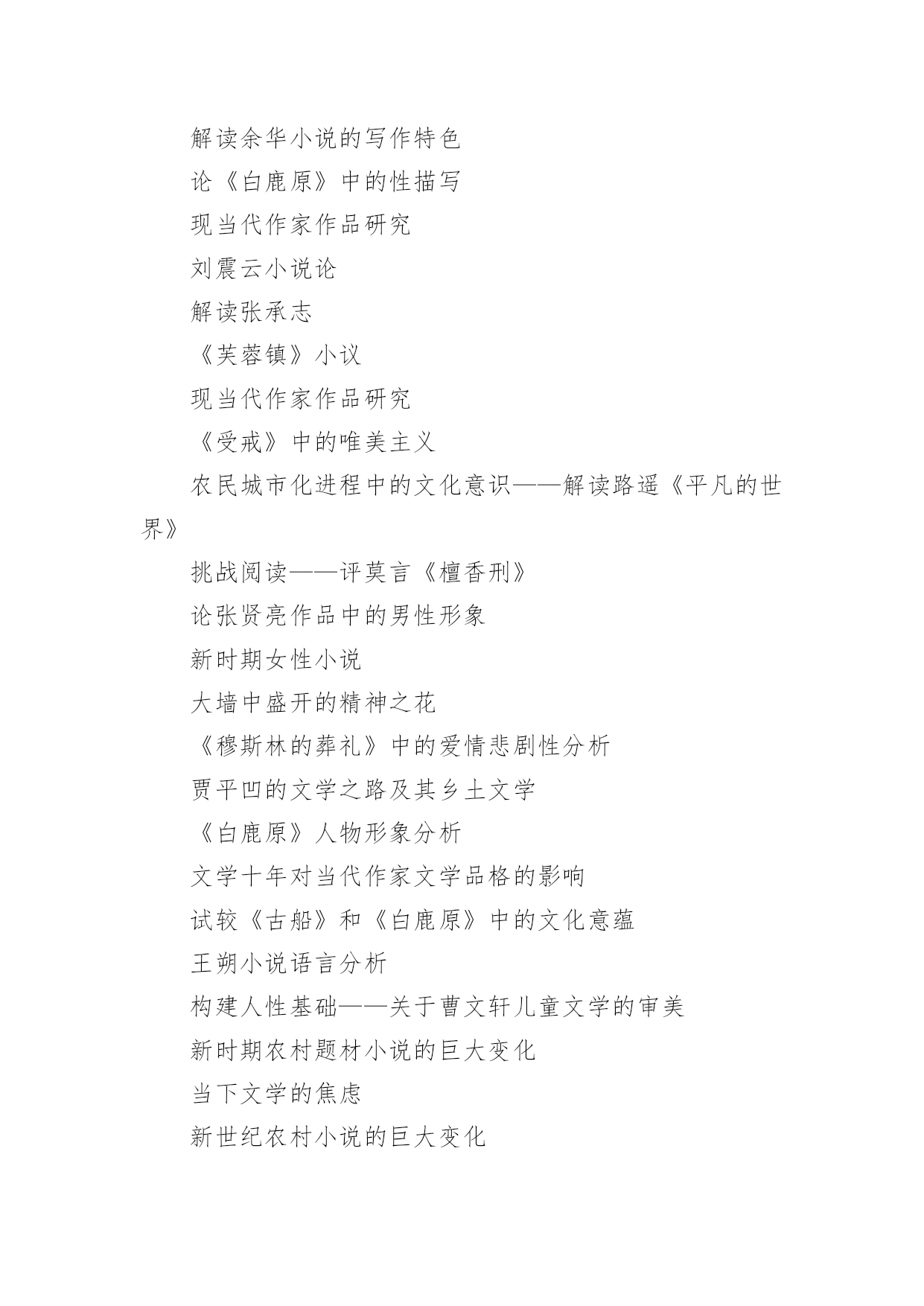 解读余华小说的写作特色

论《白鹿原》中的性描写

现当代作家作品研究

刘震云小说论

解读张承志

《芙蓉镇》小议

现当代作家作品研究

《受戒》中的唯美主义

农民城市化进程中的文化意识——解读路遥《平凡的世界》

挑战阅读——评莫言《檀香刑》

论张贤亮作品中的男性形象

新时期女性小说

大墙中盛开的精神之花

《穆斯林的葬礼》中的爱情悲剧性分析

贾平凹的文学之路及其乡土文学

《白鹿原》人物形象分析

文学十年对当代作家文学品格的影响

试较《古船》和《白鹿原》中的文化意蕴

王朔小说语言分析

构建人性基础——关于曹文轩儿童文学的审美

新时期农村题材小说的巨大变化

当下文学的焦虑

新世纪农村小说的巨大变化